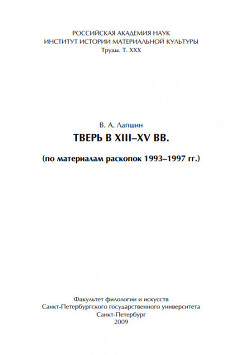 РОССИЙСКАЯ АКАДЕМИЯ НАУК
ИНСТИТУТ ИСТОРИИ МАТЕРИАЛЬНОЙ КУЛЬТУРЫ
Труды. Т. XXX

В. А. Лапшин
ТВЕРЬ В XIII–XV ВВ.

(по материалам раскопок 1993–1997 гг.)

Факультет филологии и искусств
Санкт-Петербургского государственного университета
Санкт-Петербург
2009